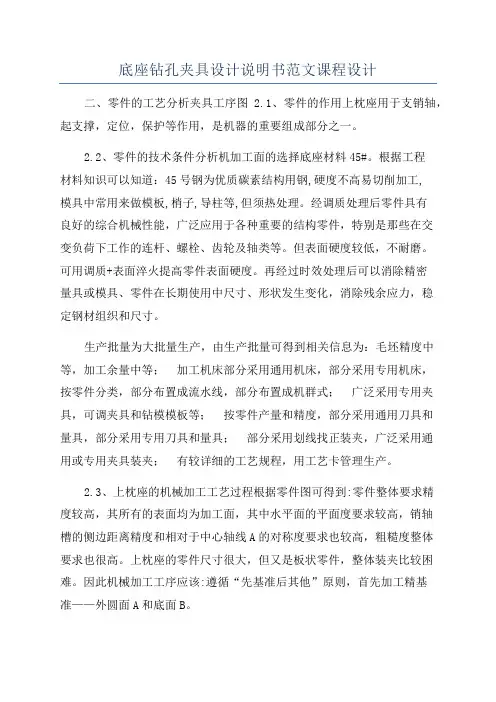 底座钻孔夹具设计说明书范文课程设计

二、零件的工艺分析夹具工序图 2.1、零件的作用上枕座用于支销轴，起支撑，定位，保护等作用，是机器的重要组成部分之一。

2.2、零件的技术条件分析机加工面的选择底座材料 45#。根据工程材料知识可以知道：45 号钢为优质碳素结构用钢,硬度不高易切削加工,模具中常用来做模板,梢子,导柱等,但须热处理。经调质处理后零件具有良好的综合机械性能，广泛应用于各种重要的结构零件，特别是那些在交变负荷下工作的连杆、螺栓、齿轮及轴类等。但表面硬度较低，不耐磨。可用调质+表面淬火提高零件表面硬度。再经过时效处理后可以消除精密量具或模具、零件在长期使用中尺寸、形状发生变化，消除残余应力，稳定钢材组织和尺寸。

生产批量为大批量生产，由生产批量可得到相关信息为：毛坯精度中等，加工余量中等； 加工机床部分采用通用机床，部分采用专用机床，按零件分类，部分布置成流水线，部分布置成机群式； 广泛采用专用夹具，可调夹具和钻模模板等； 按零件产量和精度，部分采用通用刀具和量具，部分采用专用刀具和量具； 部分采用划线找正装夹，广泛采用通用或专用夹具装夹； 有较详细的工艺规程，用工艺卡管理生产。

2.3、上枕座的机械加工工艺过程根据零件图可得到:零件整体要求精度较高，其所有的表面均为加工面，其中水平面的平面度要求较高，销轴槽的侧边距离精度和相对于中心轴线 A 的对称度要求也较高，粗糙度整体要求也很高。上枕座的零件尺寸很大，但又是板状零件，整体装夹比较困难。因此机械加工工序应该:遵循“先基准后其他”原则，首先加工精基准——外圆面 A 和底面 B。